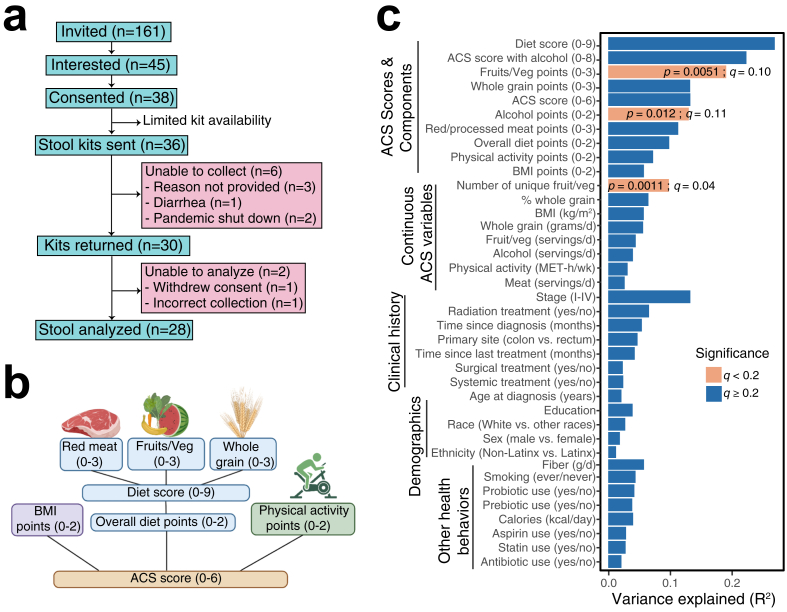 a

Invited (n=161)
Interested (n=45)
Consented (n=38)
Limited kit availability
Stool kits sent (n=36)
Unable to collect (n=6)
- Reason not provided (n=3)
- Diarrhea (n=1)
- Pandemic shut down (n=2)
Kits returned (n=30)
Unable to analyze (n=2)
- Withdrew consent (n=1)
- Incorrect collection (n=1)
Stool analyzed (n=28)

b

Red meat (0-3)
Fruits/Veg (0-3)
Whole grain (0-3)
Diet score (0-9)
BMI points (0-2)
Overall diet points (0-2)
Physical activity points (0-2)
ACS score (0-6)

c

ACS Scores & Components
Diet score (0-9)
ACS score with alcohol (0-8)
Fruits/Veg points (0-3) $p = 0.0051$ ; $q = 0.10$
Whole grain points (0-3)
ACS score (0-6)
Alcohol points (0-2) $p = 0.012$ ; $q = 0.11$
Red/processed meat points (0-3)
Overall diet points (0-2)
Physical activity points (0-2)
BMI points (0-2)

Continuous ACS variables
Number of unique fruit/veg $p = 0.0011$ ; $q = 0.04$
% whole grain
BMI (kg/m$^2$)
Whole grain (grams/d)
Fruit/veg (servings/d)
Alcohol (servings/d)
Physical activity (MET-h/wk)
Meat (servings/d)

Clinical history
Stage (I-IV)
Radiation treatment (yes/no)
Time since diagnosis (months)
Primary site (colon vs. rectum)
Time since last treatment (months)
Surgical treatment (yes/no)
Systemic treatment (yes/no)
Age at diagnosis (years)

Demographics
Education
Race (White vs. other races)
Sex (male vs. female)
Ethnicity (Non-Latinx vs. Latinx)

Other health behaviors
Fiber (g/d)
Smoking (ever/never)
Probiotic use (yes/no)
Prebiotic use (yes/no)
Calories (kcal/day)
Aspirin use (yes/no)
Statin use (yes/no)
Antibiotic use (yes/no)

Significance
$q < 0.2$
$q \geq 0.2$

0.0 0.1 0.2
Variance explained (R$^2$)